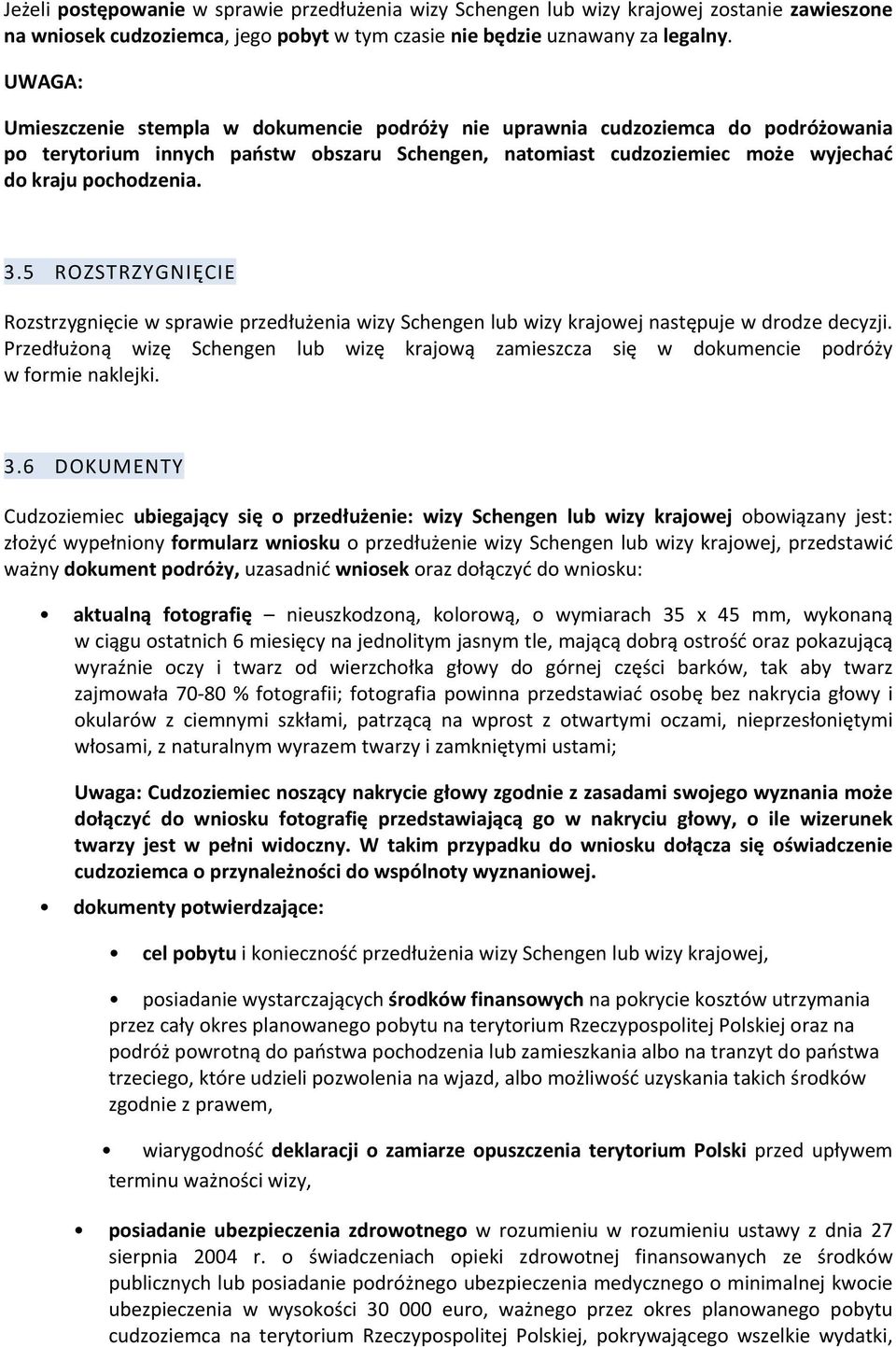 Jeżeli postępowanie w sprawie przedłużenia wizy Schengen lub wizy krajowej zostanie zawieszone na wniosek cudzoziemca, jego pobyt w tym czasie nie będzie uznawany za legalny.

UWAGA:

Umieszczenie stempla w dokumencie podróży nie uprawnia cudzoziemca do podróżowania po terytorium innych państw obszaru Schengen, natomiast cudzoziemiec może wyjechać do kraju pochodzenia.

3.5 ROZSTRZYGNIĘCIE

Rozstrzygnięcie w sprawie przedłużenia wizy Schengen lub wizy krajowej następuje w drodze decyzji. Przedłużoną wizę Schengen lub wizę krajową zamieszcza się w dokumencie podróży w formie naklejki.

3.6 DOKUMENTY

Cudzoziemiec ubiegający się o przedłużenie: wizy Schengen lub wizy krajowej obowiązany jest: złożyć wypełniony formularz wniosku o przedłużenie wizy Schengen lub wizy krajowej, przedstawić ważny dokument podróży, uzasadnić wniosek oraz dołączyć do wniosku:

• aktualną fotografię – nieuszkodzoną, kolorową, o wymiarach 35 x 45 mm, wykonaną w ciągu ostatnich 6 miesięcy na jednolitym jasnym tle, mającą dobrą ostrość oraz pokazującą wyraźnie oczy i twarz od wierzchołka głowy do górnej części barków, tak aby twarz zajmowała 70-80 % fotografii; fotografia powinna przedstawiać osobę bez nakrycia głowy i okularów z ciemnymi szkłami, patrzącą na wprost z otwartymi oczami, nieprzesłoniętymi włosami, z naturalnym wyrazem twarzy i zamkniętymi ustami;

Uwaga: Cudzoziemiec noszący nakrycie głowy zgodnie z zasadami swojego wyznania może dołączyć do wniosku fotografię przedstawiającą go w nakryciu głowy, o ile wizerunek twarzy jest w pełni widoczny. W takim przypadku do wniosku dołącza się oświadczenie cudzoziemca o przynależności do wspólnoty wyznaniowej.

• dokumenty potwierdzające:

• cel pobytu i konieczność przedłużenia wizy Schengen lub wizy krajowej,

• posiadanie wystarczających środków finansowych na pokrycie kosztów utrzymania przez cały okres planowanego pobytu na terytorium Rzeczypospolitej Polskiej oraz na podróż powrotną do państwa pochodzenia lub zamieszkania albo na tranzyt do państwa trzeciego, które udzieli pozwolenia na wjazd, albo możliwość uzyskania takich środków zgodnie z prawem,

• wiarygodność deklaracji o zamiarze opuszczenia terytorium Polski przed upływem terminu ważności wizy,

• posiadanie ubezpieczenia zdrowotnego w rozumieniu w rozumieniu ustawy z dnia 27 sierpnia 2004 r. o świadczeniach opieki zdrowotnej finansowanych ze środków publicznych lub posiadanie podróżnego ubezpieczenia medycznego o minimalnej kwocie ubezpieczenia w wysokości 30 000 euro, ważnego przez okres planowanego pobytu cudzoziemca na terytorium Rzeczypospolitej Polskiej, pokrywającego wszelkie wydatki,